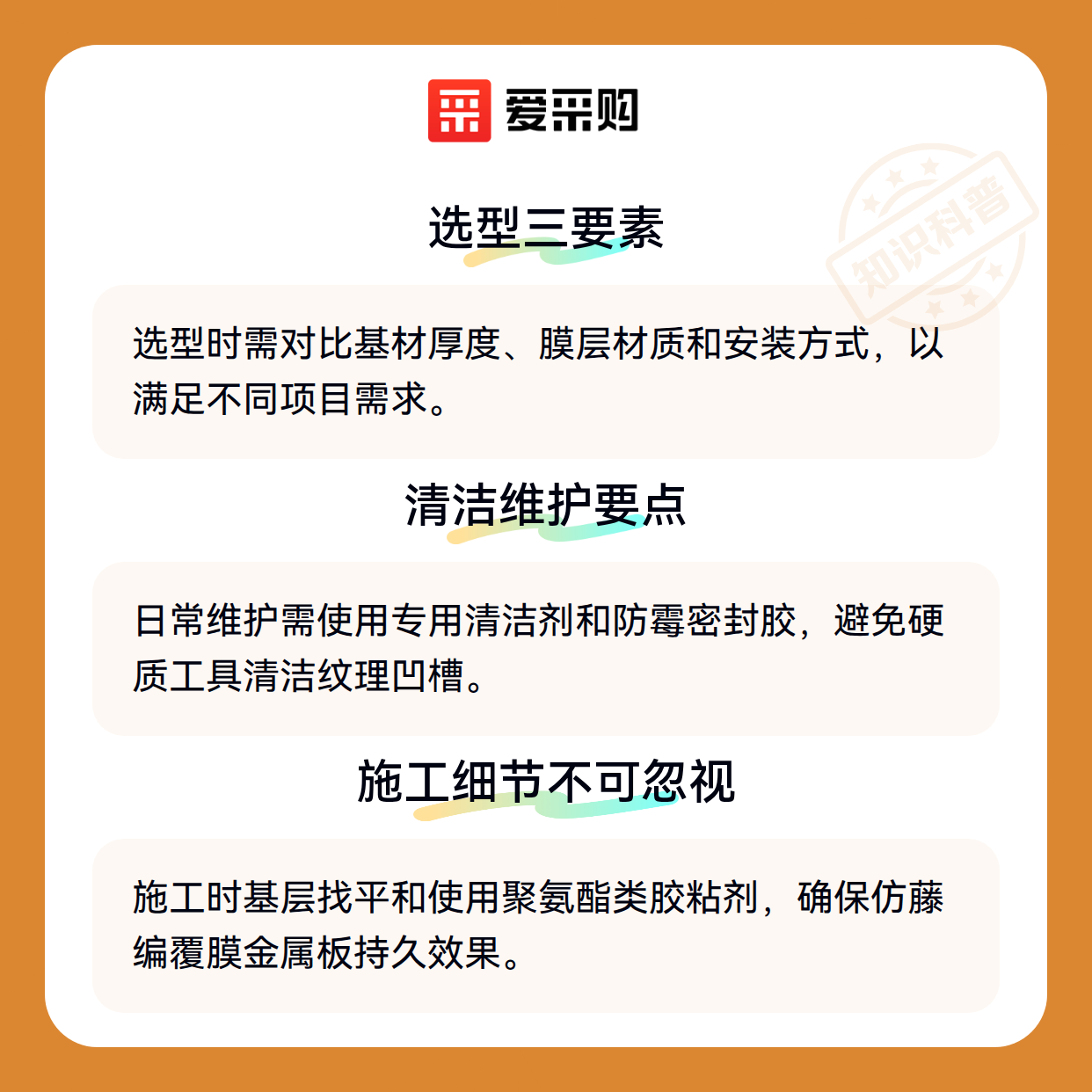 爱采购

选型三要素

选型时需对比基材厚度、膜层材质和安装方式，以满足不同项目需求。

清洁维护要点

日常维护需使用专用清洁剂和防霉密封胶，避免硬质工具清洁纹理凹槽。

施工细节不可忽视

施工时基层找平和使用聚氨酯类胶粘剂，确保仿藤编覆膜金属板持久效果。

知识科普